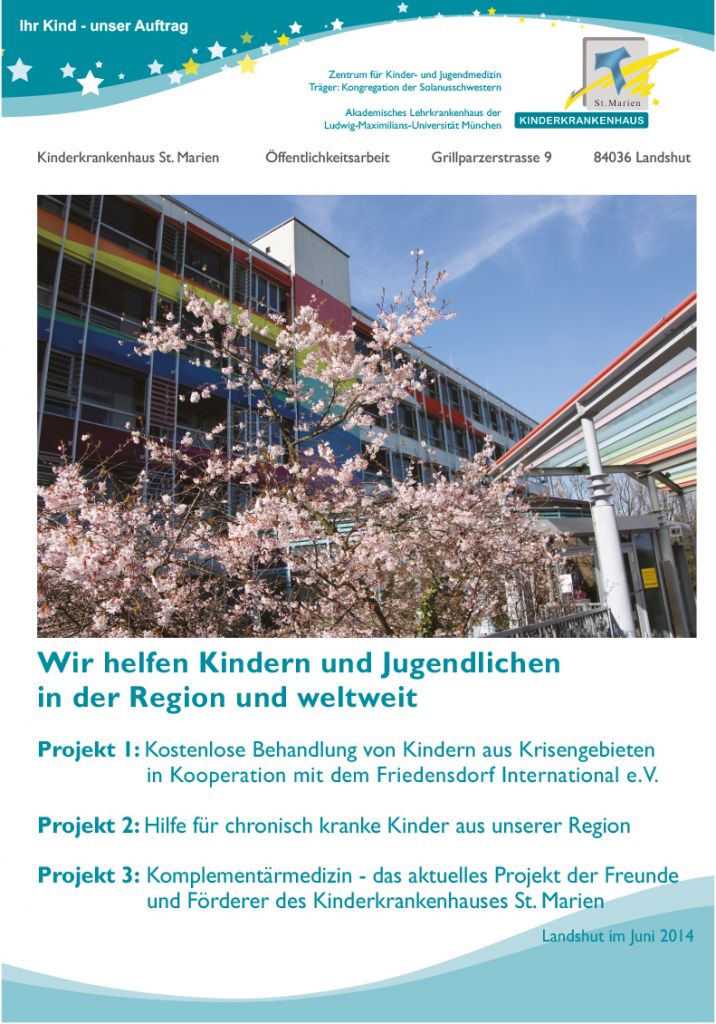 Ihr Kind - unser Auftrag

Zentrum für Kinder- und Jugendmedizin
Träger: Kongregation der Solanusschwestern

Akademisches Lehrkrankenhaus der
Ludwig-Maximilians-Universität München

St. Marien
KINDERKRANKENHAUS

Kinderkrankenhaus St. Marien Öffentlichkeitsarbeit Grillparzerstrasse 9 84036 Landshut

Wir helfen Kindern und Jugendlichen in der Region und weltweit

Projekt 1: Kostenlose Behandlung von Kindern aus Krisengebieten in Kooperation mit dem Friedensdorf International e.V.

Projekt 2: Hilfe für chronisch kranke Kinder aus unserer Region

Projekt 3: Komplementärmedizin - das aktuelles Projekt der Freunde und Förderer des Kinderkrankenhauses St. Marien

Landshut im Juni 2014